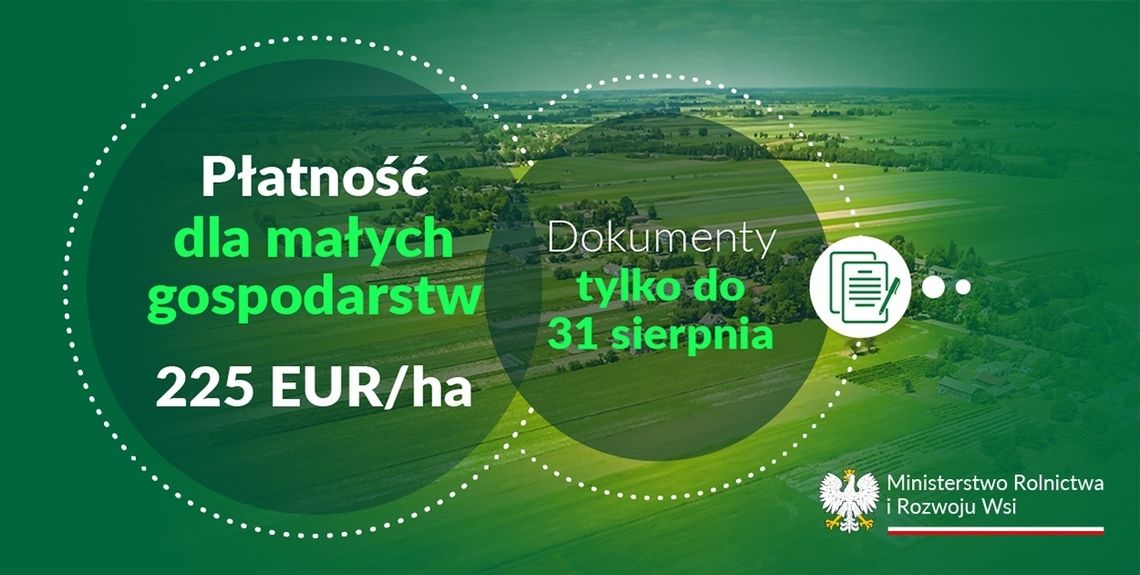 Płatność dla małych gospodarstw

225 EUR/ha

Dokumenty tylko do 31 sierpnia

Ministerstwo Rolnictwa i Rozwoju Wsi